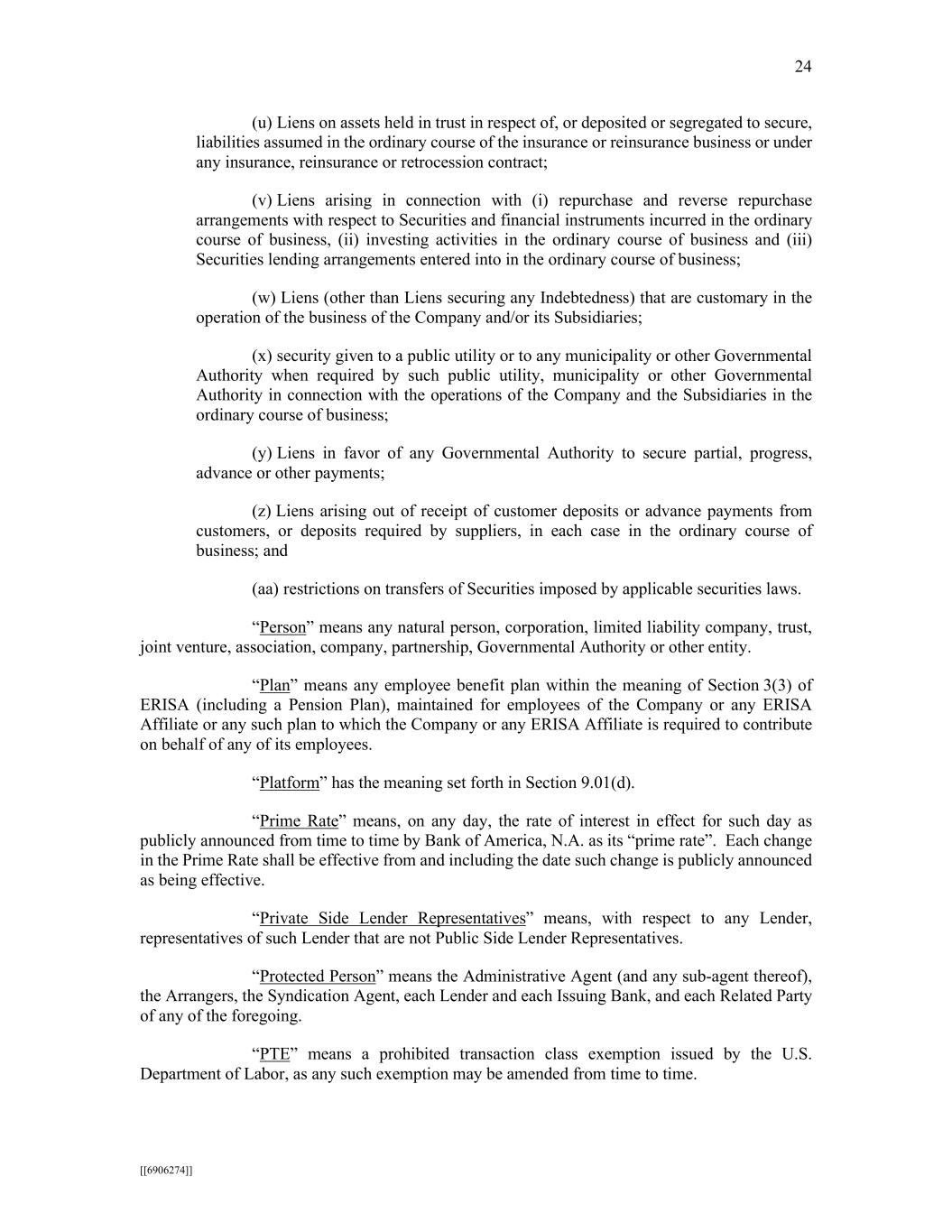 24

(u) Liens on assets held in trust in respect of, or deposited or segregated to secure, liabilities assumed in the ordinary course of the insurance or reinsurance business or under any insurance, reinsurance or retrocession contract;

(v) Liens arising in connection with (i) repurchase and reverse repurchase arrangements with respect to Securities and financial instruments incurred in the ordinary course of business, (ii) investing activities in the ordinary course of business and (iii) Securities lending arrangements entered into in the ordinary course of business;

(w) Liens (other than Liens securing any Indebtedness) that are customary in the operation of the business of the Company and/or its Subsidiaries;

(x) security given to a public utility or to any municipality or other Governmental Authority when required by such public utility, municipality or other Governmental Authority in connection with the operations of the Company and the Subsidiaries in the ordinary course of business;

(y) Liens in favor of any Governmental Authority to secure partial, progress, advance or other payments;

(z) Liens arising out of receipt of customer deposits or advance payments from customers, or deposits required by suppliers, in each case in the ordinary course of business; and

(aa) restrictions on transfers of Securities imposed by applicable securities laws.

“Person” means any natural person, corporation, limited liability company, trust, joint venture, association, company, partnership, Governmental Authority or other entity.

“Plan” means any employee benefit plan within the meaning of Section 3(3) of ERISA (including a Pension Plan), maintained for employees of the Company or any ERISA Affiliate or any such plan to which the Company or any ERISA Affiliate is required to contribute on behalf of any of its employees.

“Platform” has the meaning set forth in Section 9.01(d).

“Prime Rate” means, on any day, the rate of interest in effect for such day as publicly announced from time to time by Bank of America, N.A. as its “prime rate”. Each change in the Prime Rate shall be effective from and including the date such change is publicly announced as being effective.

“Private Side Lender Representatives” means, with respect to any Lender, representatives of such Lender that are not Public Side Lender Representatives.

“Protected Person” means the Administrative Agent (and any sub-agent thereof), the Arrangers, the Syndication Agent, each Lender and each Issuing Bank, and each Related Party of any of the foregoing.

“PTE” means a prohibited transaction class exemption issued by the U.S. Department of Labor, as any such exemption may be amended from time to time.

[[6906274]]